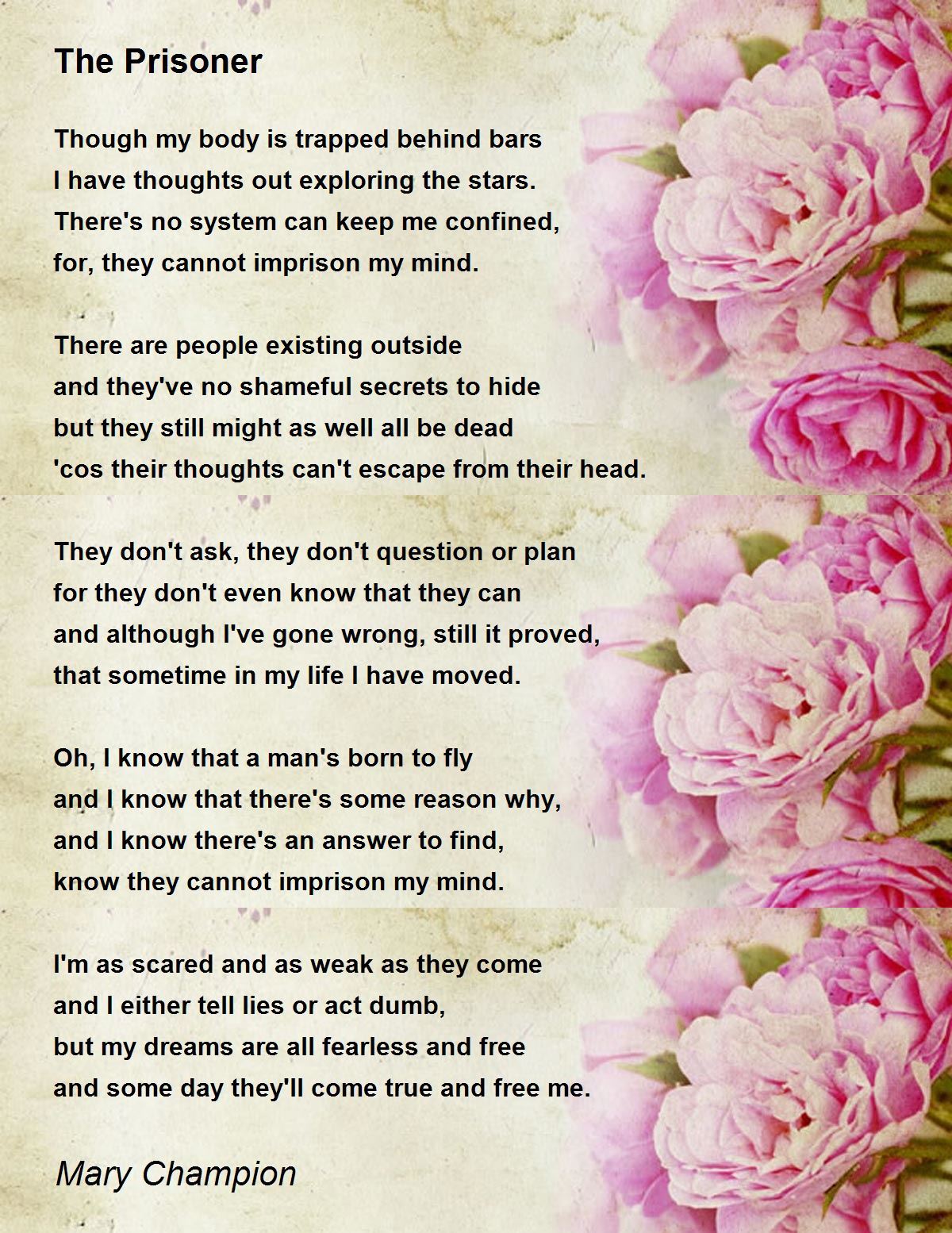 The Prisoner

Though my body is trapped behind bars
I have thoughts out exploring the stars.
There's no system can keep me confined,
for, they cannot imprison my mind.

There are people existing outside
and they've no shameful secrets to hide
but they still might as well all be dead
'cos their thoughts can't escape from their head.

They don't ask, they don't question or plan
for they don't even know that they can
and although I've gone wrong, still it proved,
that sometime in my life I have moved.

Oh, I know that a man's born to fly
and I know that there's some reason why,
and I know there's an answer to find,
know they cannot imprison my mind.

I'm as scared and as weak as they come
and I either tell lies or act dumb,
but my dreams are all fearless and free
and some day they'll come true and free me.

Mary Champion